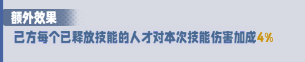 额外效果

己方每个已释放技能的人才对本次技能伤害加成4%